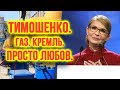 ТИМОШЕНКО.
ГАЗ. КРЕМЛЬ.
ПРОСТО ЛЮБОВ.